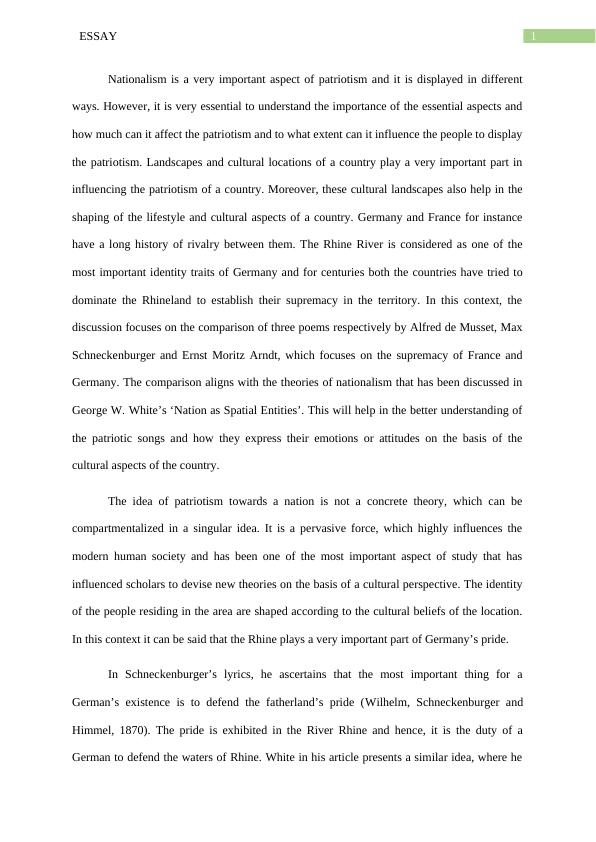 ESSAY

1

Nationalism is a very important aspect of patriotism and it is displayed in different ways. However, it is very essential to understand the importance of the essential aspects and how much can it affect the patriotism and to what extent can it influence the people to display the patriotism. Landscapes and cultural locations of a country play a very important part in influencing the patriotism of a country. Moreover, these cultural landscapes also help in the shaping of the lifestyle and cultural aspects of a country. Germany and France for instance have a long history of rivalry between them. The Rhine River is considered as one of the most important identity traits of Germany and for centuries both the countries have tried to dominate the Rhineland to establish their supremacy in the territory. In this context, the discussion focuses on the comparison of three poems respectively by Alfred de Musset, Max Schneckenburger and Ernst Moritz Arndt, which focuses on the supremacy of France and Germany. The comparison aligns with the theories of nationalism that has been discussed in George W. White's 'Nation as Spatial Entities'. This will help in the better understanding of the patriotic songs and how they express their emotions or attitudes on the basis of the cultural aspects of the country.

The idea of patriotism towards a nation is not a concrete theory, which can be compartmentalized in a singular idea. It is a pervasive force, which highly influences the modern human society and has been one of the most important aspect of study that has influenced scholars to devise new theories on the basis of a cultural perspective. The identity of the people residing in the area are shaped according to the cultural beliefs of the location. In this context it can be said that the Rhine plays a very important part of Germany's pride.

In Schneckenburger's lyrics, he ascertains that the most important thing for a German's existence is to defend the fatherland's pride (Wilhelm, Schneckenburger and Himmel, 1870). The pride is exhibited in the River Rhine and hence, it is the duty of a German to defend the waters of Rhine. White in his article presents a similar idea, where he